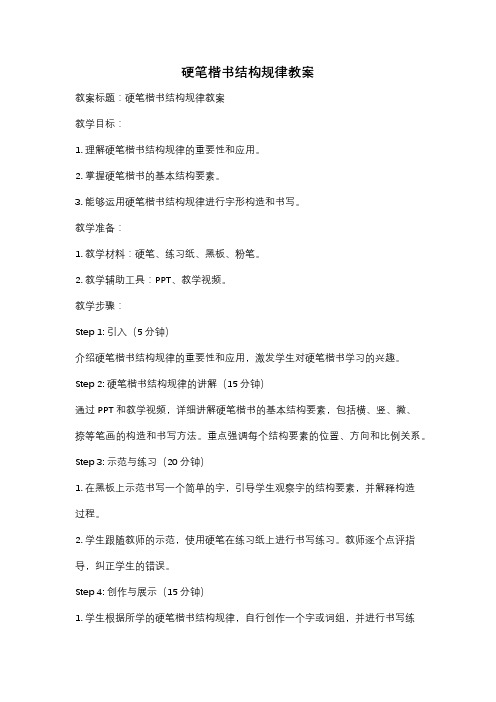 硬笔楷书结构规律教案

教案标题：硬笔楷书结构规律教案

教学目标：

1. 理解硬笔楷书结构规律的重要性和应用。

2. 掌握硬笔楷书的基本结构要素。

3. 能够运用硬笔楷书结构规律进行字形构造和书写。

教学准备：

1. 教学材料：硬笔、练习纸、黑板、粉笔。

2. 教学辅助工具：PPT、教学视频。

教学步骤：

Step 1: 引入（5 分钟）

介绍硬笔楷书结构规律的重要性和应用，激发学生对硬笔楷书学习的兴趣。

Step 2: 硬笔楷书结构规律的讲解（15 分钟）

通过 PPT 和教学视频，详细讲解硬笔楷书的基本结构要素，包括横、竖、撇、捺等笔画的构造和书写方法。重点强调每个结构要素的位置、方向和比例关系。

Step 3: 示范与练习（20 分钟）

1. 在黑板上示范书写一个简单的字，引导学生观察字的结构要素，并解释构造过程。

2. 学生跟随教师的示范，使用硬笔在练习纸上进行书写练习。教师逐个点评指导，纠正学生的错误。

Step 4: 创作与展示（15 分钟）

1. 学生根据所学的硬笔楷书结构规律，自行创作一个字或词组，并进行书写练